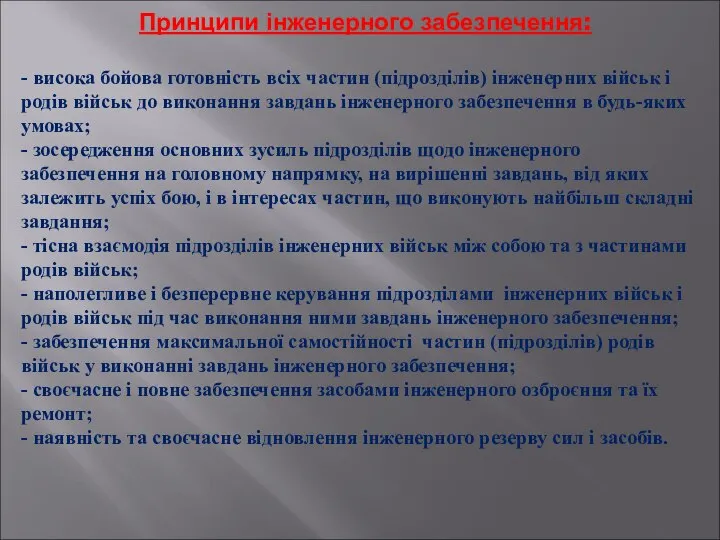 Принципи інженерного забезпечення:

- висока бойова готовність всіх частин (підрозділів) інженерних військ і родів військ до виконання завдань інженерного забезпечення в будь-яких умовах;
- зосередження основних зусиль підрозділів щодо інженерного забезпечення на головному напрямку, на вирішенні завдань, від яких залежить успіх бою, і в інтересах частин, що виконують найбільш складні завдання;
- тісна взаємодія підрозділів інженерних військ між собою та з частинами родів військ;
- наполегливе і безперервне керування підрозділами інженерних військ і родів військ під час виконання ними завдань інженерного забезпечення;
- забезпечення максимальної самостійності частин (підрозділів) родів військ у виконанні завдань інженерного забезпечення;
- своєчасне і повне забезпечення засобами інженерного озброєння та їх ремонт;
- наявність та своєчасне відновлення інженерного резерву сил і засобів.